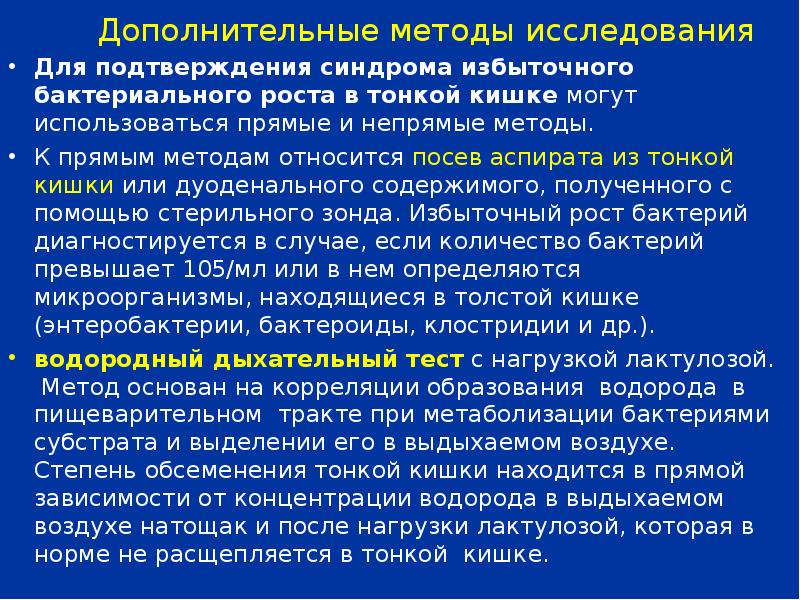 Дополнительные методы исследования

• Для подтверждения синдрома избыточного бактериального роста в тонкой кишке могут использоваться прямые и непрямые методы.

• К прямым методам относится посев аспирата из тонкой кишки или дуоденального содержимого, полученного с помощью стерильного зонда. Избыточный рост бактерий диагностируется в случае, если количество бактерий превышает 105/мл или в нем определяются микроорганизмы, находящиеся в толстой кишке (энтеробактерии, бактероиды, клостридии и др.).

• водородный дыхательный тест с нагрузкой лактулозой. Метод основан на корреляции образования водорода в пищеварительном тракте при метаболизации бактериями субстрата и выделении его в выдыхаемом воздухе. Степень обсеменения тонкой кишки находится в прямой зависимости от концентрации водорода в выдыхаемом воздухе натощак и после нагрузки лактулозой, которая в норме не расщепляется в тонкой кишке.